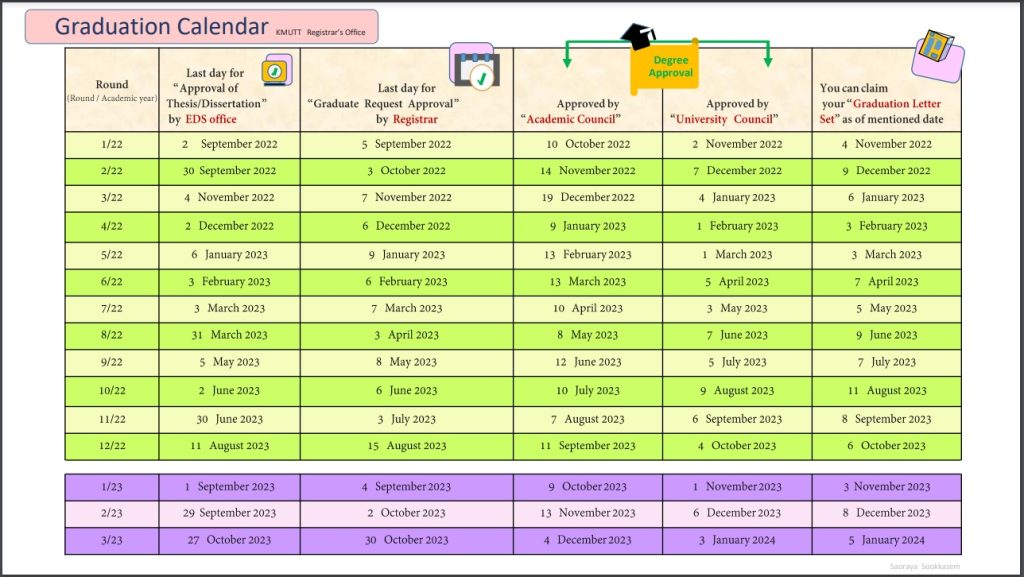 Graduation Calendar KMUTT Registrar's Office

Degree Approval

| Round (Round / Academic year) | Last day for "Approval of Thesis/Dissertation" by EDS office | Last day for "Graduate Request Approval" by Registrar | Approved by "Academic Council" | Approved by "University Council" | You can claim your "Graduation Letter Set" as of mentioned date |
|---|---|---|---|---|---|
| 1/22 | 2 September 2022 | 5 September 2022 | 10 October 2022 | 2 November 2022 | 4 November 2022 |
| 2/22 | 30 September 2022 | 3 October 2022 | 14 November 2022 | 7 December 2022 | 9 December 2022 |
| 3/22 | 4 November 2022 | 7 November 2022 | 19 December 2022 | 4 January 2023 | 6 January 2023 |
| 4/22 | 2 December 2022 | 6 December 2022 | 9 January 2023 | 1 February 2023 | 3 February 2023 |
| 5/22 | 6 January 2023 | 9 January 2023 | 13 February 2023 | 1 March 2023 | 3 March 2023 |
| 6/22 | 3 February 2023 | 6 February 2023 | 13 March 2023 | 5 April 2023 | 7 April 2023 |
| 7/22 | 3 March 2023 | 7 March 2023 | 10 April 2023 | 3 May 2023 | 5 May 2023 |
| 8/22 | 31 March 2023 | 3 April 2023 | 8 May 2023 | 7 June 2023 | 9 June 2023 |
| 9/22 | 5 May 2023 | 8 May 2023 | 12 June 2023 | 5 July 2023 | 7 July 2023 |
| 10/22 | 2 June 2023 | 6 June 2023 | 10 July 2023 | 9 August 2023 | 11 August 2023 |
| 11/22 | 30 June 2023 | 3 July 2023 | 7 August 2023 | 6 September 2023 | 8 September 2023 |
| 12/22 | 11 August 2023 | 15 August 2023 | 11 September 2023 | 4 October 2023 | 6 October 2023 |

| 1/23 | 1 September 2023 | 4 September 2023 | 9 October 2023 | 1 November 2023 | 3 November 2023 |
|---|---|---|---|---|---|
| 2/23 | 29 September 2023 | 2 October 2023 | 13 November 2023 | 6 December 2023 | 8 December 2023 |
| 3/23 | 27 October 2023 | 30 October 2023 | 4 December 2023 | 3 January 2024 | 5 January 2024 |

Saoraya Sookkasem